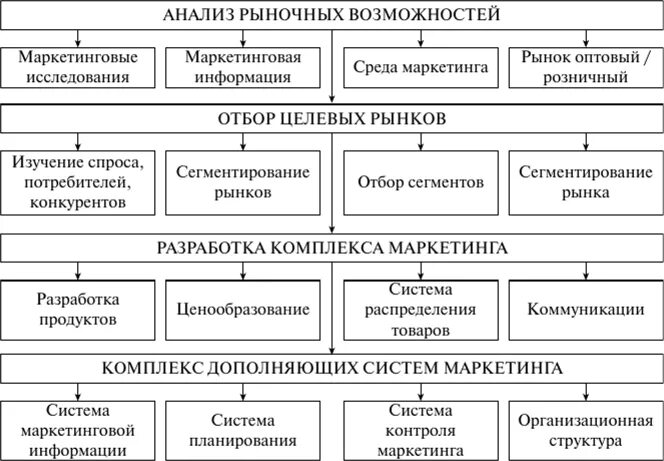 АНАЛИЗ РЫНОЧНЫХ ВОЗМОЖНОСТЕЙ

Маркетинговые исследования

Маркетинговая информация

Среда маркетинга

Рынок оптовый / розничный

ОТБОР ЦЕЛЕВЫХ РЫНКОВ

Изучение спроса, потребителей, конкурентов

Сегментирование рынков

Отбор сегментов

Сегментирование рынка

РАЗРАБОТКА КОМПЛЕКСА МАРКЕТИНГА

Разработка продуктов

Ценообразование

Система распределения товаров

Коммуникации

КОМПЛЕКС ДОПОЛНЯЮЩИХ СИСТЕМ МАРКЕТИНГА

Система маркетинговой информации

Система планирования

Система контроля маркетинга

Организационная структура